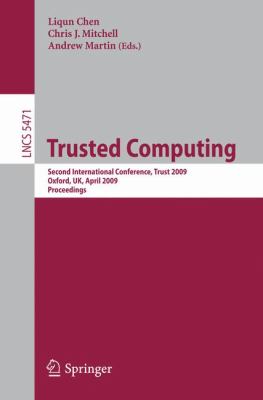 Liqun Chen
Chris J. Mitchell
Andrew Martin (Eds.)

LNCS 5471

Trusted Computing

Second International Conference, Trust 2009
Oxford, UK, April 2009
Proceedings

Springer